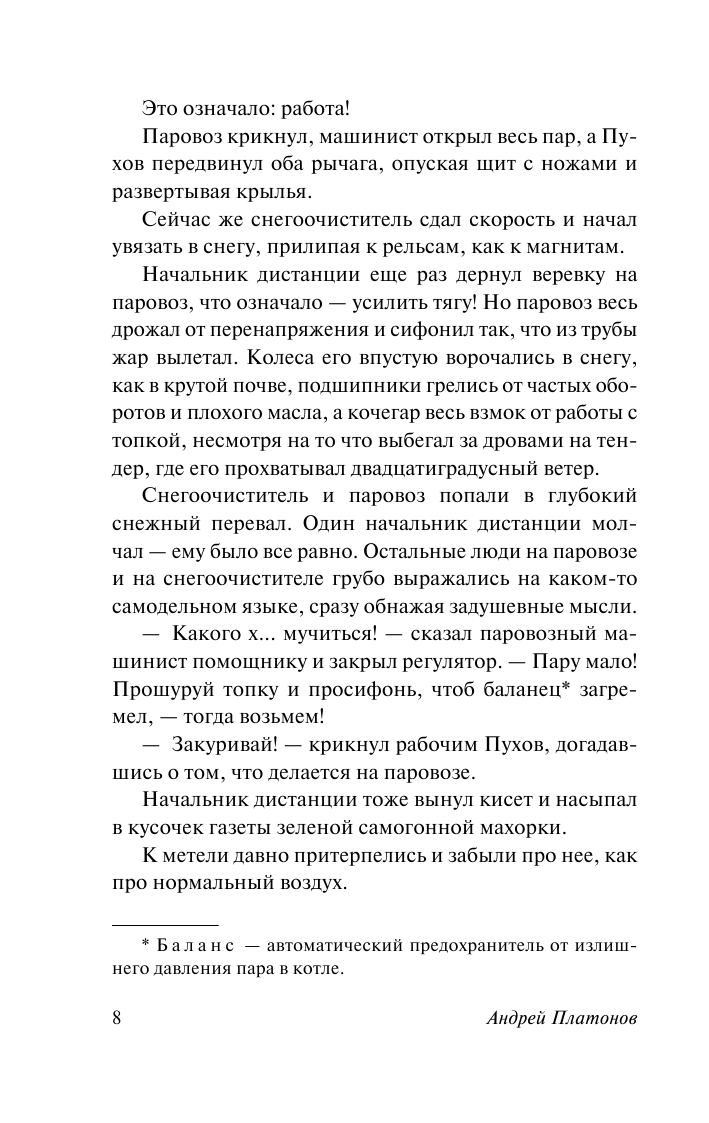 Это означало: работа!

Паровоз крикнул, машинист открыл весь пар, а Пухов передвинул оба рычага, опуская щит с ножами и развертывая крылья.

Сейчас же снегоочиститель сдал скорость и начал увязать в снегу, прилипая к рельсам, как к магнитам.

Начальник дистанции еще раз дернул веревку на паровоз, что означало — усилить тягу! Но паровоз весь дрожал от перенапряжения и сифонил так, что из трубы жар вылетал. Колеса его впустую ворочались в снегу, как в крутой почве, подшипники грелись от частых оборотов и плохого масла, а кочегар весь взмок от работы с топкой, несмотря на то что выбегал за дровами на тендер, где его прохватывал двадцатиградусный ветер.

Снегоочиститель и паровоз попали в глубокий снежный перевал. Один начальник дистанции молчал — ему было все равно. Остальные люди на паровозе и на снегоочистителе грубо выражались на каком-то самодельном языке, сразу обнажая задушевные мысли.

— Какого х... мучиться! — сказал паровозный машинист помощнику и закрыл регулятор. — Пару мало! Прошуруй топку и просифонь, чтоб баланец* загремел, — тогда возьмем!

— Закуривай! — крикнул рабочим Пухов, догадавшись о том, что делается на паровозе.

Начальник дистанции тоже вынул кисет и насыпал в кусочек газеты зеленой самогонной махорки.

К метели давно притерпелись и забыли про нее, как про нормальный воздух.

* Баланс — автоматический предохранитель от излишнего давления пара в котле.

8 Андрей Платонов